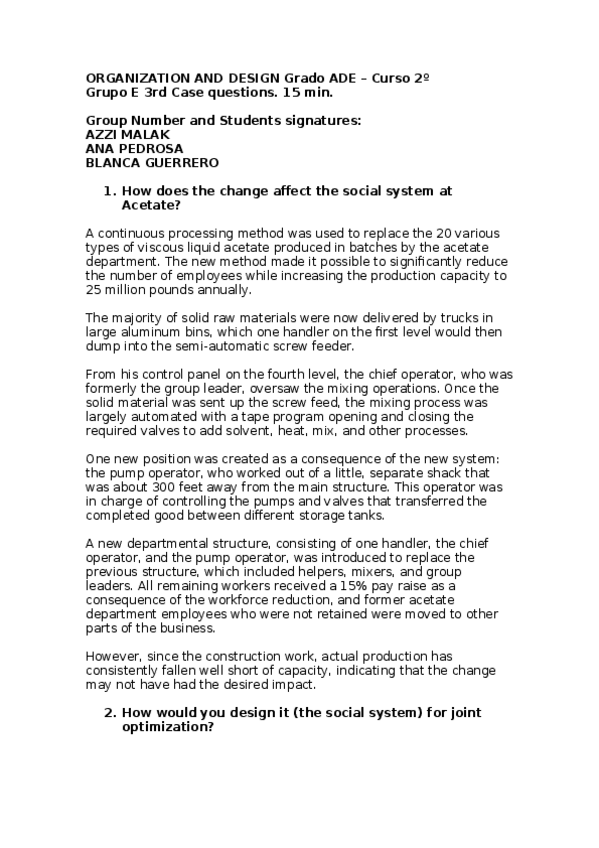 ORGANIZATION AND DESIGN Grado ADE – Curso 2º
Grupo E 3rd Case questions. 15 min.

Group Number and Students signatures:
AZZI MALAK
ANA PEDROSA
BLANCA GUERRERO

1. How does the change affect the social system at Acetate?

A continuous processing method was used to replace the 20 various types of viscous liquid acetate produced in batches by the acetate department. The new method made it possible to significantly reduce the number of employees while increasing the production capacity to 25 million pounds annually.

The majority of solid raw materials were now delivered by trucks in large aluminum bins, which one handler on the first level would then dump into the semi-automatic screw feeder.

From his control panel on the fourth level, the chief operator, who was formerly the group leader, oversaw the mixing operations. Once the solid material was sent up the screw feed, the mixing process was largely automated with a tape program opening and closing the required valves to add solvent, heat, mix, and other processes.

One new position was created as a consequence of the new system: the pump operator, who worked out of a little, separate shack that was about 300 feet away from the main structure. This operator was in charge of controlling the pumps and valves that transferred the completed good between different storage tanks.

A new departmental structure, consisting of one handler, the chief operator, and the pump operator, was introduced to replace the previous structure, which included helpers, mixers, and group leaders. All remaining workers received a 15% pay raise as a consequence of the workforce reduction, and former acetate department employees who were not retained were moved to other parts of the business.

However, since the construction work, actual production has consistently fallen well short of capacity, indicating that the change may not have had the desired impact.

2. How would you design it (the social system) for joint optimization?